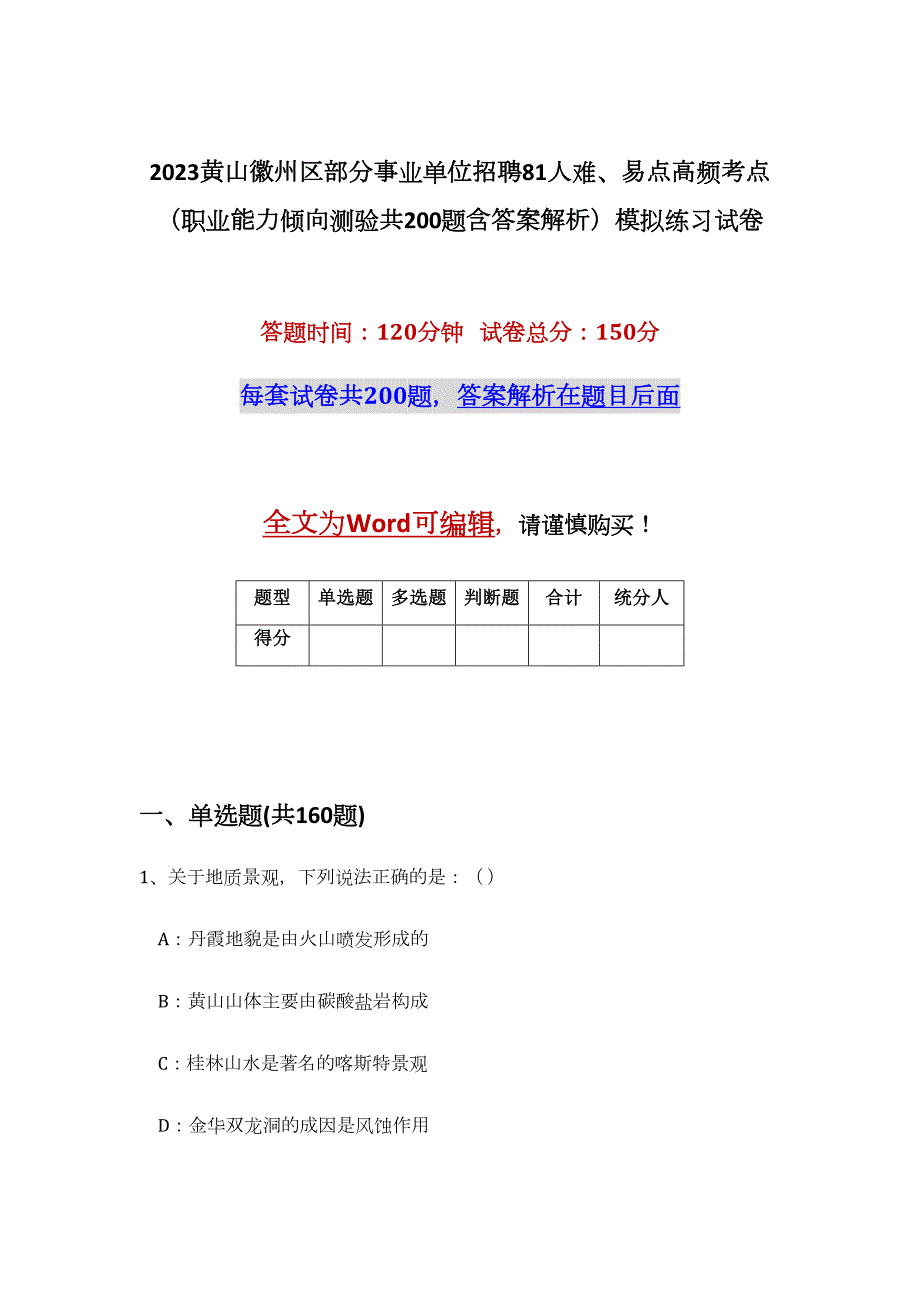 2023黄山徽州区部分事业单位招聘81人难、易点高频考点（职业能力倾向测验共200题含答案解析）模拟练习试卷

答题时间：120分钟　试卷总分：150分

每套试卷共200题，答案解析在题目后面

全文为Word可编辑，请谨慎购买！

| 题型 | 单选题 | 多选题 | 判断题 | 合计 | 统分人 |
|---|---|---|---|---|---|
| 得分 | | | | | |

一、单选题(共160题)

1、关于地质景观，下列说法正确的是：（）

A：丹霞地貌是由火山喷发形成的

B：黄山山体主要由碳酸盐岩构成

C：桂林山水是著名的喀斯特景观

D：金华双龙洞的成因是风蚀作用